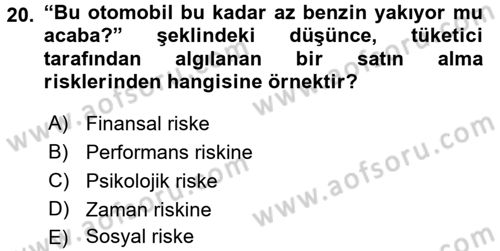 20. “Bu otomobil bu kadar az benzin yakıyor mu acaba?” şeklindeki düşünce, tüketici tarafından algılanan bir satın alma risklerinden hangisine örnektir?

A) Finansal riske
B) Performans riskine
C) Psikolojik riske
D) Zaman riskine
E) Sosyal riske

www.aofsoru.com
www.aofsoru.com
www.aofsoru.com
www.aofsoru.com